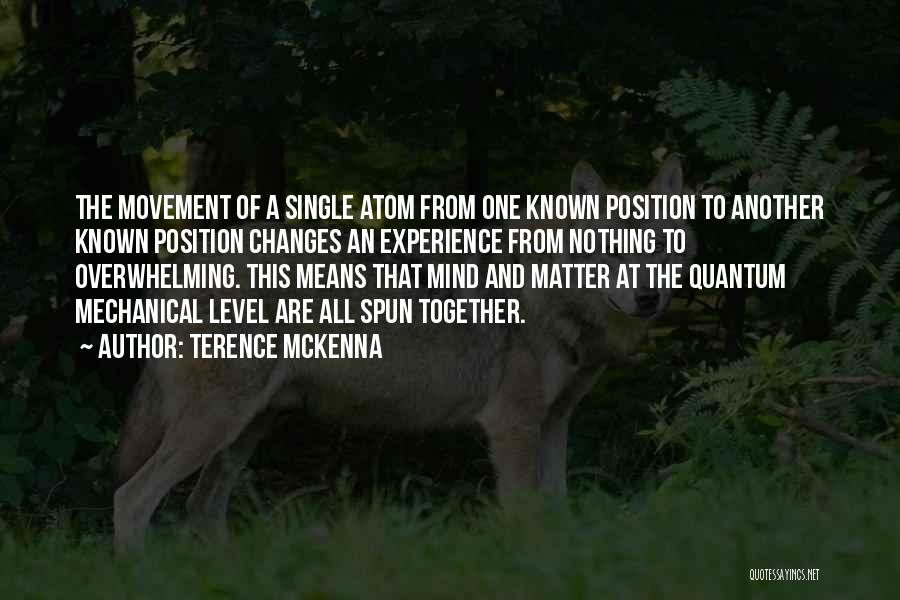 THE MOVEMENT OF A SINGLE ATOM FROM ONE KNOWN POSITION TO ANOTHER KNOWN POSITION CHANGES AN EXPERIENCE FROM NOTHING TO OVERWHELMING. THIS MEANS THAT MIND AND MATTER AT THE QUANTUM MECHANICAL LEVEL ARE ALL SPUN TOGETHER.

~ AUTHOR: TERENCE MCKENNA

QUOTESSAYINGS.NET